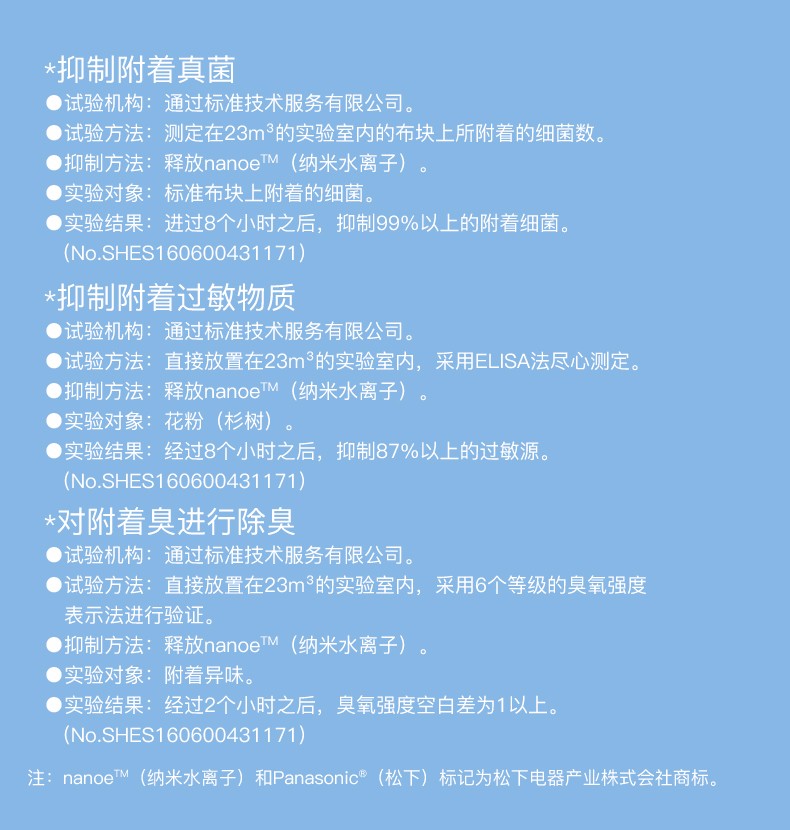 *抑制附着真菌
●试验机构：通过标准技术服务有限公司。
●试验方法：测定在23m³的实验室内的布块上所附着的细菌数。
●抑制方法：释放nanoe™（纳米水离子）。
●实验对象：标准布块上附着的细菌。
●实验结果：进过8个小时之后，抑制99%以上的附着细菌。
（No.SHES160600431171）

*抑制附着过敏物质
●试验机构：通过标准技术服务有限公司。
●试验方法：直接放置在23m³的实验室内，采用ELISA法尽心测定。
●抑制方法：释放nanoe™（纳米水离子）。
●实验对象：花粉（杉树）。
●实验结果：经过8个小时之后，抑制87%以上的过敏源。
（No.SHES160600431171）

*对附着臭进行除臭
●试验机构：通过标准技术服务有限公司。
●试验方法：直接放置在23m³的实验室内，采用6个等级的臭氧强度表示法进行验证。
●抑制方法：释放nanoe™（纳米水离子）。
●实验对象：附着异味。
●实验结果：经过2个小时之后，臭氧强度空白差为1以上。
（No.SHES160600431171）

注：nanoe™（纳米水离子）和Panasonic®（松下）标记为松下电器产业株式会社商标。